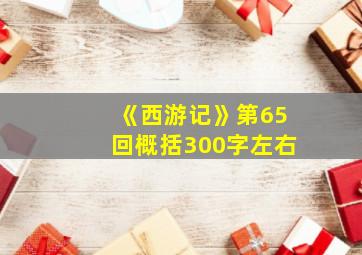 《西游记》第65回概括300字左右